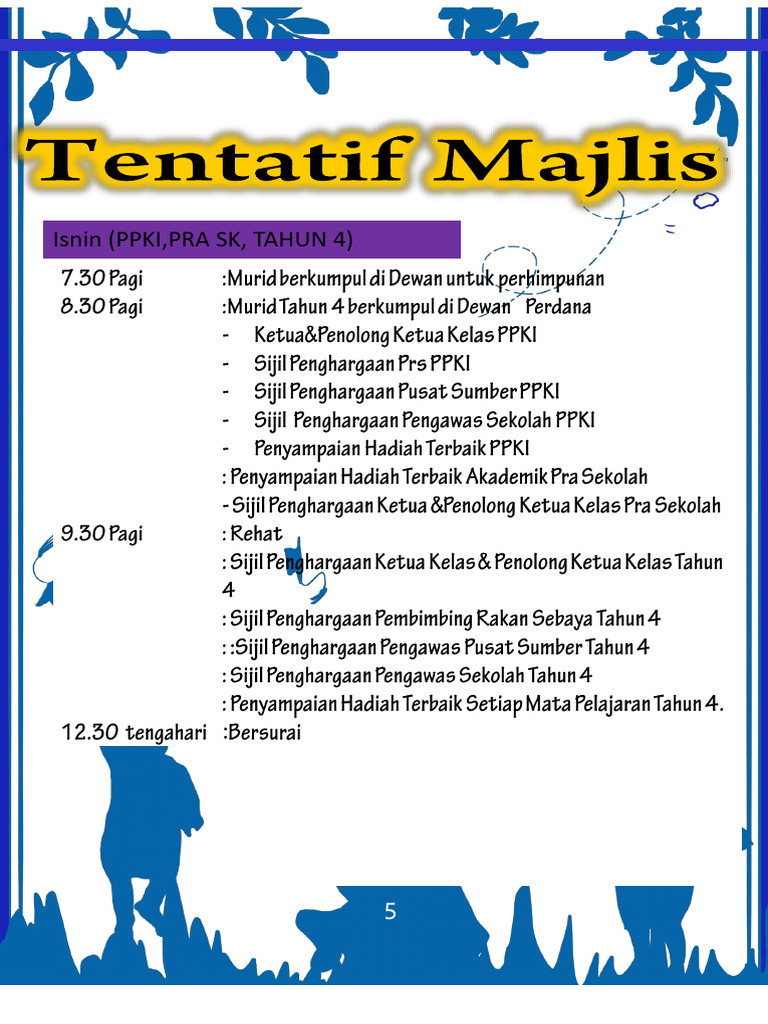 Tentatif Majlis

Isnin (PPKI,PRA SK, TAHUN 4)

7.30 Pagi :Murid berkumpul di Dewan untuk perhimpunan
8.30 Pagi :Murid Tahun 4 berkumpul di Dewan Perdana
- Ketua&Penolong Ketua Kelas PPKI
- Sijil Penghargaan Prs PPKI
- Sijil Penghargaan Pusat Sumber PPKI
- Sijil Penghargaan Pengawas Sekolah PPKI
- Penyampaian Hadiah Terbaik PPKI
: Penyampaian Hadiah Terbaik Akademik Pra Sekolah
- Sijil Penghargaan Ketua &Penolong Ketua Kelas Pra Sekolah
9.30 Pagi : Rehat
: Sijil Penghargaan Ketua Kelas & Penolong Ketua Kelas Tahun 4
: Sijil Penghargaan Pembimbing Rakan Sebaya Tahun 4
: :Sijil Penghargaan Pengawas Pusat Sumber Tahun 4
: Sijil Penghargaan Pengawas Sekolah Tahun 4
: Penyampaian Hadiah Terbaik Setiap Mata Pelajaran Tahun 4.
12.30 tengahari :Bersurai

5